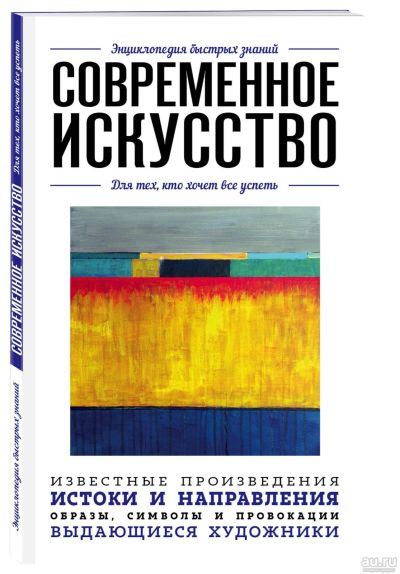 Энциклопедия быстрых знаний

СОВРЕМЕННОЕ ИСКУССТВО

Для тех, кто хочет все успеть

ИЗВЕСТНЫЕ ПРОИЗВЕДЕНИЯ
ИСТОКИ И НАПРАВЛЕНИЯ
ОБРАЗЫ, СИМВОЛЫ И ПРОВОКАЦИИ
ВЫДАЮЩИЕСЯ ХУДОЖНИКИ

СОВРЕМЕННОЕ ИСКУССТВО
Для тех, кто хочет все успеть
Энциклопедия быстрых знаний

au.ru